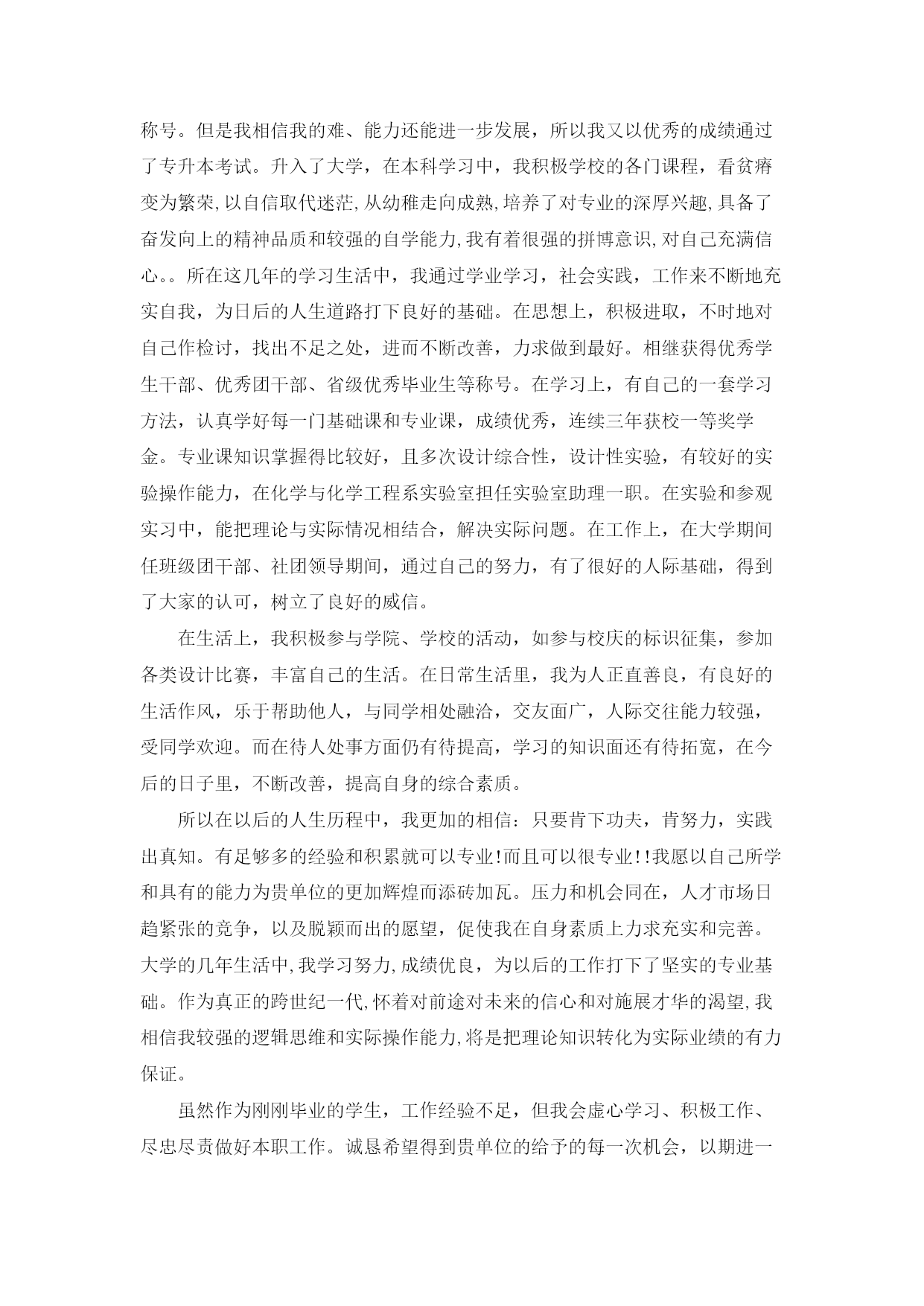 称号。但是我相信我的难、能力还能进一步发展，所以我又以优秀的成绩通过了专升本考试。升入了大学，在本科学习中，我积极学校的各门课程，看贫瘠变为繁荣,以自信取代迷茫,从幼稚走向成熟,培养了对专业的深厚兴趣,具备了奋发向上的精神品质和较强的自学能力,我有着很强的拼博意识,对自己充满信心。。所在这几年的学习生活中，我通过学业学习，社会实践，工作来不断地充实自我，为日后的人生道路打下良好的基础。在思想上，积极进取，不时地对自己作检讨，找出不足之处，进而不断改善，力求做到最好。相继获得优秀学生干部、优秀团干部、省级优秀毕业生等称号。在学习上，有自己的一套学习方法，认真学好每一门基础课和专业课，成绩优秀，连续三年获校一等奖学金。专业课知识掌握得比较好，且多次设计综合性，设计性实验，有较好的实验操作能力，在化学与化学工程系实验室担任实验室助理一职。在实验和参观实习中，能把理论与实际情况相结合，解决实际问题。在工作上，在大学期间任班级团干部、社团领导期间，通过自己的努力，有了很好的人际基础，得到了大家的认可，树立了良好的威信。

在生活上，我积极参与学院、学校的活动，如参与校庆的标识征集，参加各类设计比赛，丰富自己的生活。在日常生活里，我为人正直善良，有良好的生活作风，乐于帮助他人，与同学相处融洽，交友面广，人际交往能力较强，受同学欢迎。而在待人处事方面仍有待提高，学习的知识面还有待拓宽，在今后的日子里，不断改善，提高自身的综合素质。

所以在以后的人生历程中，我更加的相信：只要肯下功夫，肯努力，实践出真知。有足够多的经验和积累就可以专业!而且可以很专业!!我愿以自己所学和具有的能力为贵单位的更加辉煌而添砖加瓦。压力和机会同在，人才市场日趋紧张的竞争，以及脱颖而出的愿望，促使我在自身素质上力求充实和完善。大学的几年生活中,我学习努力,成绩优良，为以后的工作打下了坚实的专业基础。作为真正的跨世纪一代,怀着对前途对未来的信心和对施展才华的渴望,我相信我较强的逻辑思维和实际操作能力,将是把理论知识转化为实际业绩的有力保证。

虽然作为刚刚毕业的学生，工作经验不足，但我会虚心学习、积极工作、尽忠尽责做好本职工作。诚恳希望得到贵单位的给予的每一次机会，以期进一